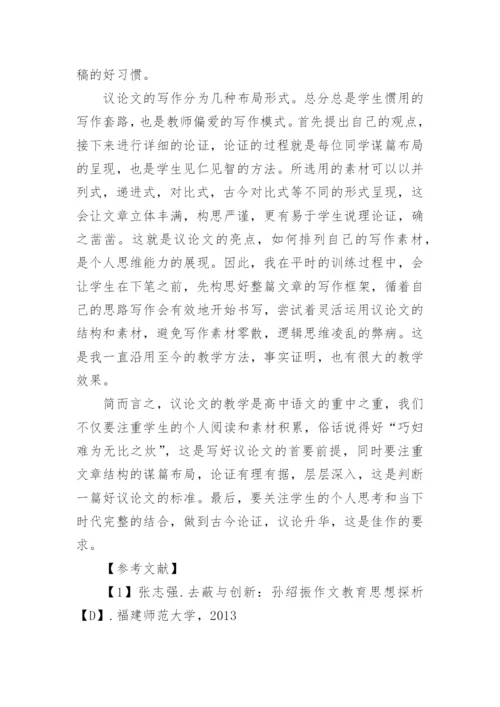 稿的好习惯。

议论文的写作分为几种布局形式。总分总是学生惯用的写作套路，也是教师偏爱的写作模式。首先提出自己的观点，接下来进行详细的论证，论证的过程就是每位同学谋篇布局的呈现，也是学生见仁见智的方法。所选用的素材可以以并列式，递进式，对比式，古今对比式等不同的形式呈现，这会让文章立体丰满，构思严谨，更有易于学生说理论证，确之凿凿。这就是议论文的亮点，如何排列自己的写作素材，是个人思维能力的展现。因此，我在平时的训练过程中，会让学生在下笔之前，先构思好整篇文章的写作框架，循着自己的思路写作会有效地开始书写，尝试着灵活运用议论文的结构和素材，避免写作素材零散，逻辑思维凌乱的弊病。这是我一直沿用至今的教学方法，事实证明，也有很大的教学效果。

简而言之，议论文的教学是高中语文的重中之重，我们不仅要注重学生的个人阅读和素材积累，俗话说得好“巧妇难为无比之炊”，这是写好议论文的首要前提，同时要注重文章结构的谋篇布局，论证有理有据，层层深入，这是判断一篇好议论文的标准。最后，要关注学生的个人思考和当下时代完整的结合，做到古今论证，议论升华，这是佳作的要求。

【参考文献】

【1】张志强.去蔽与创新：孙绍振作文教育思想探析【D】.福建师范大学，2013